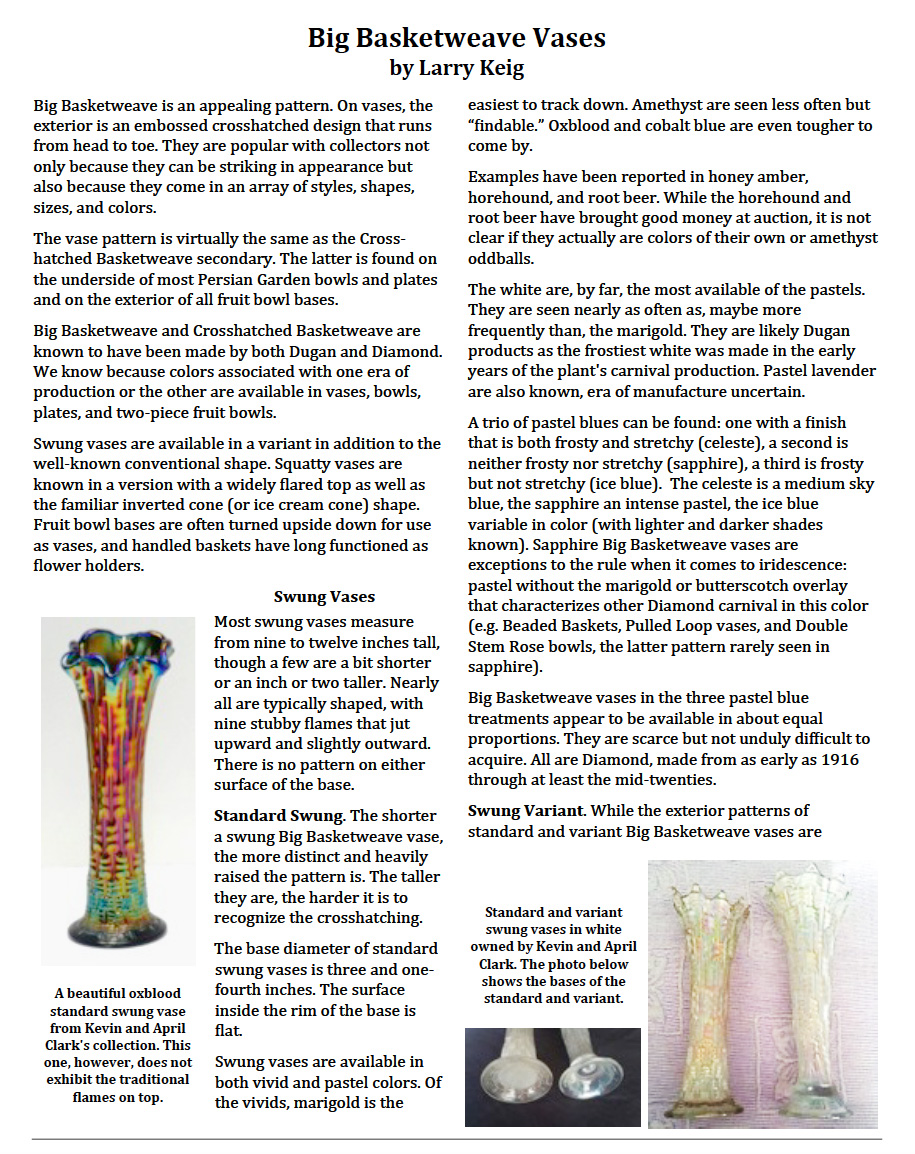 Big Basketweave Vases
by Larry Keig

Big Basketweave is an appealing pattern. On vases, the exterior is an embossed crosshatched design that runs from head to toe. They are popular with collectors not only because they can be striking in appearance but also because they come in an array of styles, shapes, sizes, and colors.

The vase pattern is virtually the same as the Crosshatched Basketweave secondary. The latter is found on the underside of most Persian Garden bowls and plates and on the exterior of all fruit bowl bases.

Big Basketweave and Crosshatched Basketweave are known to have been made by both Dugan and Diamond. We know because colors associated with one era of production or the other are available in vases, bowls, plates, and two-piece fruit bowls.

Swung vases are available in a variant in addition to the well-known conventional shape. Squatty vases are known in a version with a widely flared top as well as the familiar inverted cone (or ice cream cone) shape. Fruit bowl bases are often turned upside down for use as vases, and handled baskets have long functioned as flower holders.

Swung Vases

Most swung vases measure from nine to twelve inches tall, though a few are a bit shorter or an inch or two taller. Nearly all are typically shaped, with nine stubby flames that jut upward and slightly outward. There is no pattern on either surface of the base.

Standard Swung. The shorter a swung Big Basketweave vase, the more distinct and heavily raised the pattern is. The taller they are, the harder it is to recognize the crosshatching.

The base diameter of standard swung vases is three and one-fourth inches. The surface inside the rim of the base is flat.

Swung vases are available in both vivid and pastel colors. Of the vivids, marigold is the

A beautiful oxblood standard swung vase from Kevin and April Clark's collection. This one, however, does not exhibit the traditional flames on top.

easiest to track down. Amethyst are seen less often but "findable." Oxblood and cobalt blue are even tougher to come by.

Examples have been reported in honey amber, horehound, and root beer. While the horehound and root beer have brought good money at auction, it is not clear if they actually are colors of their own or amethyst oddballs.

The white are, by far, the most available of the pastels. They are seen nearly as often as, maybe more frequently than, the marigold. They are likely Dugan products as the frostiest white was made in the early years of the plant's carnival production. Pastel lavender are also known, era of manufacture uncertain.

A trio of pastel blues can be found: one with a finish that is both frosty and stretchy (celeste), a second is neither frosty nor stretchy (sapphire), a third is frosty but not stretchy (ice blue). The celeste is a medium sky blue, the sapphire an intense pastel, the ice blue variable in color (with lighter and darker shades known). Sapphire Big Basketweave vases are exceptions to the rule when it comes to iridescence: pastel without the marigold or butterscotch overlay that characterizes other Diamond carnival in this color (e.g. Beaded Baskets, Pulled Loop vases, and Double Stem Rose bowls, the latter pattern rarely seen in sapphire).

Big Basketweave vases in the three pastel blue treatments appear to be available in about equal proportions. They are scarce but not unduly difficult to acquire. All are Diamond, made from as early as 1916 through at least the mid-twenties.

Swung Variant. While the exterior patterns of standard and variant Big Basketweave vases are

Standard and variant swung vases in white owned by Kevin and April Clark. The photo below shows the bases of the standard and variant.